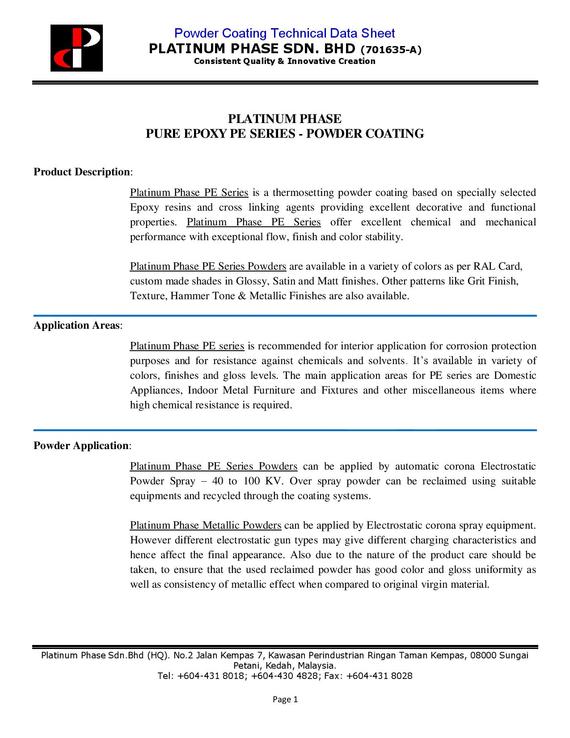 Powder Coating Technical Data Sheet
PLATINUM PHASE SDN. BHD (701635-A)
Consistent Quality & Innovative Creation

PLATINUM PHASE
PURE EPOXY PE SERIES - POWDER COATING

Product Description:

Platinum Phase PE Series is a thermosetting powder coating based on specially selected Epoxy resins and cross linking agents providing excellent decorative and functional properties. Platinum Phase PE Series offer excellent chemical and mechanical performance with exceptional flow, finish and color stability.

Platinum Phase PE Series Powders are available in a variety of colors as per RAL Card, custom made shades in Glossy, Satin and Matt finishes. Other patterns like Grit Finish, Texture, Hammer Tone & Metallic Finishes are also available.

Application Areas:

Platinum Phase PE series is recommended for interior application for corrosion protection purposes and for resistance against chemicals and solvents. It's available in variety of colors, finishes and gloss levels. The main application areas for PE series are Domestic Appliances, Indoor Metal Furniture and Fixtures and other miscellaneous items where high chemical resistance is required.

Powder Application:

Platinum Phase PE Series Powders can be applied by automatic corona Electrostatic Powder Spray – 40 to 100 KV. Over spray powder can be reclaimed using suitable equipments and recycled through the coating systems.

Platinum Phase Metallic Powders can be applied by Electrostatic corona spray equipment. However different electrostatic gun types may give different charging characteristics and hence affect the final appearance. Also due to the nature of the product care should be taken, to ensure that the used reclaimed powder has good color and gloss uniformity as well as consistency of metallic effect when compared to original virgin material.

Platinum Phase Sdn.Bhd (HQ). No.2 Jalan Kempas 7, Kawasan Perindustrian Ringan Taman Kempas, 08000 Sungai Petani, Kedah, Malaysia.
Tel: +604-431 8018; +604-430 4828; Fax: +604-431 8028

Page 1